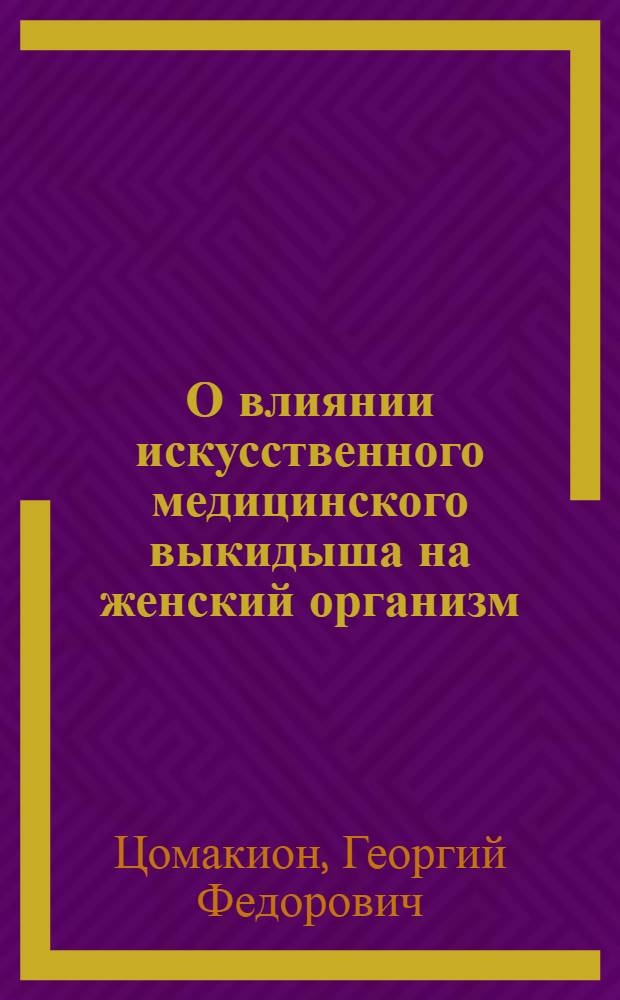 О влиянии искусственного медицинского выкидыша на женский организм

Цомакион, Георгий Федорович